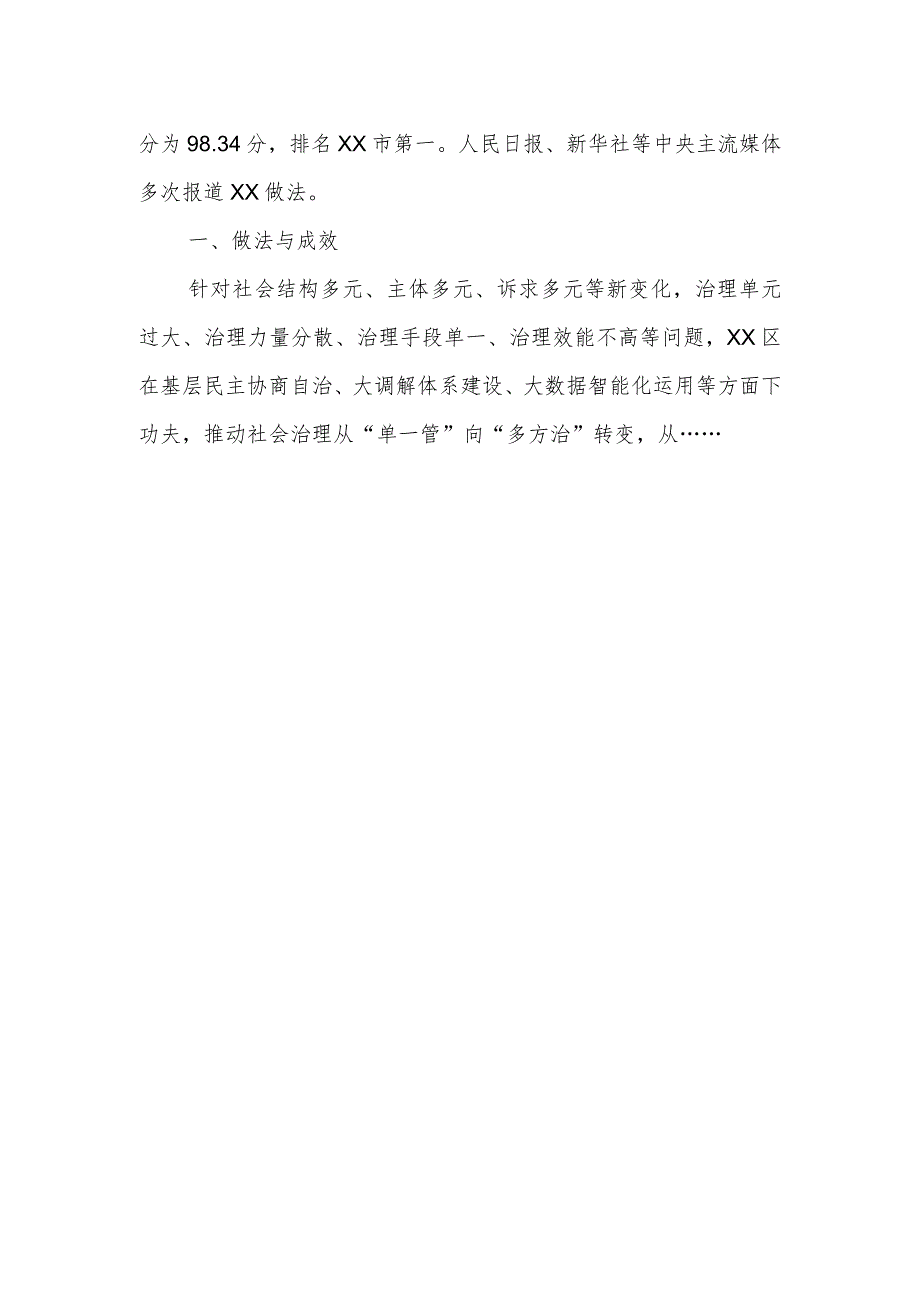 分为98.34分，排名XX市第一。人民日报、新华社等中央主流媒体多次报道XX做法。

一、做法与成效

针对社会结构多元、主体多元、诉求多元等新变化，治理单元过大、治理力量分散、治理手段单一、治理效能不高等问题，XX区在基层民主协商自治、大调解体系建设、大数据智能化运用等方面下功夫，推动社会治理从“单一管”向“多方治”转变，从……